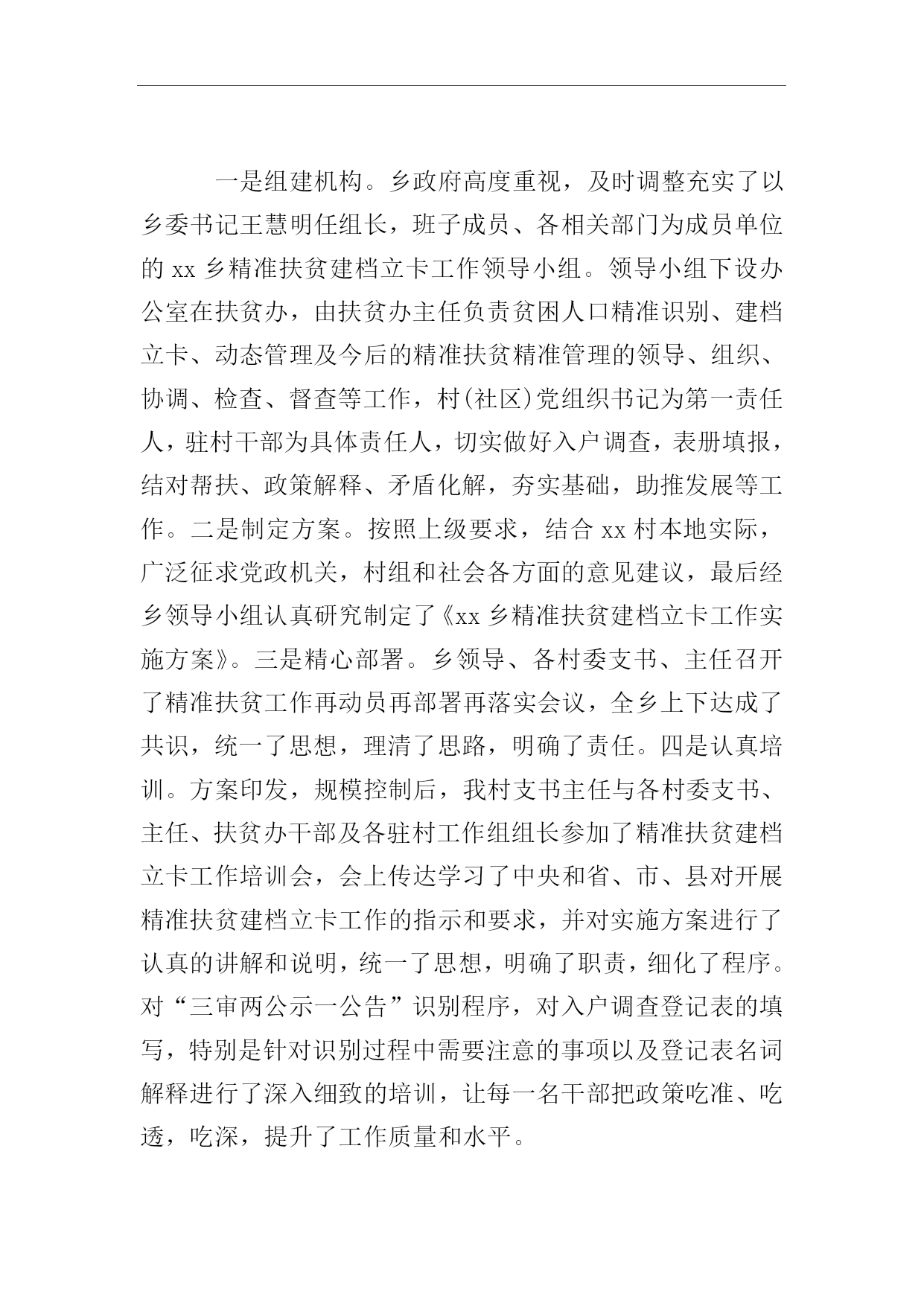 一是组建机构。乡政府高度重视，及时调整充实了以乡委书记王慧明任组长，班子成员、各相关部门为成员单位的 xx 乡精准扶贫建档立卡工作领导小组。领导小组下设办公室在扶贫办，由扶贫办主任负责贫困人口精准识别、建档立卡、动态管理及今后的精准扶贫精准管理的领导、组织、协调、检查、督查等工作，村(社区)党组织书记为第一责任人，驻村干部为具体责任人，切实做好入户调查，表册填报，结对帮扶、政策解释、矛盾化解，夯实基础，助推发展等工作。二是制定方案。按照上级要求，结合 xx 村本地实际，广泛征求党政机关，村组和社会各方面的意见建议，最后经乡领导小组认真研究制定了《xx 乡精准扶贫建档立卡工作实施方案》。三是精心部署。乡领导、各村委支书、主任召开了精准扶贫工作再动员再部署再落实会议，全乡上下达成了共识，统一了思想，理清了思路，明确了责任。四是认真培训。方案印发，规模控制后，我村支书主任与各村委支书、主任、扶贫办干部及各驻村工作组组长参加了精准扶贫建档立卡工作培训会，会上传达学习了中央和省、市、县对开展精准扶贫建档立卡工作的指示和要求，并对实施方案进行了认真的讲解和说明，统一了思想，明确了职责，细化了程序。对“三审两公示一公告”识别程序，对入户调查登记表的填写，特别是针对识别过程中需要注意的事项以及登记表名词解释进行了深入细致的培训，让每一名干部把政策吃准、吃透，吃深，提升了工作质量和水平。